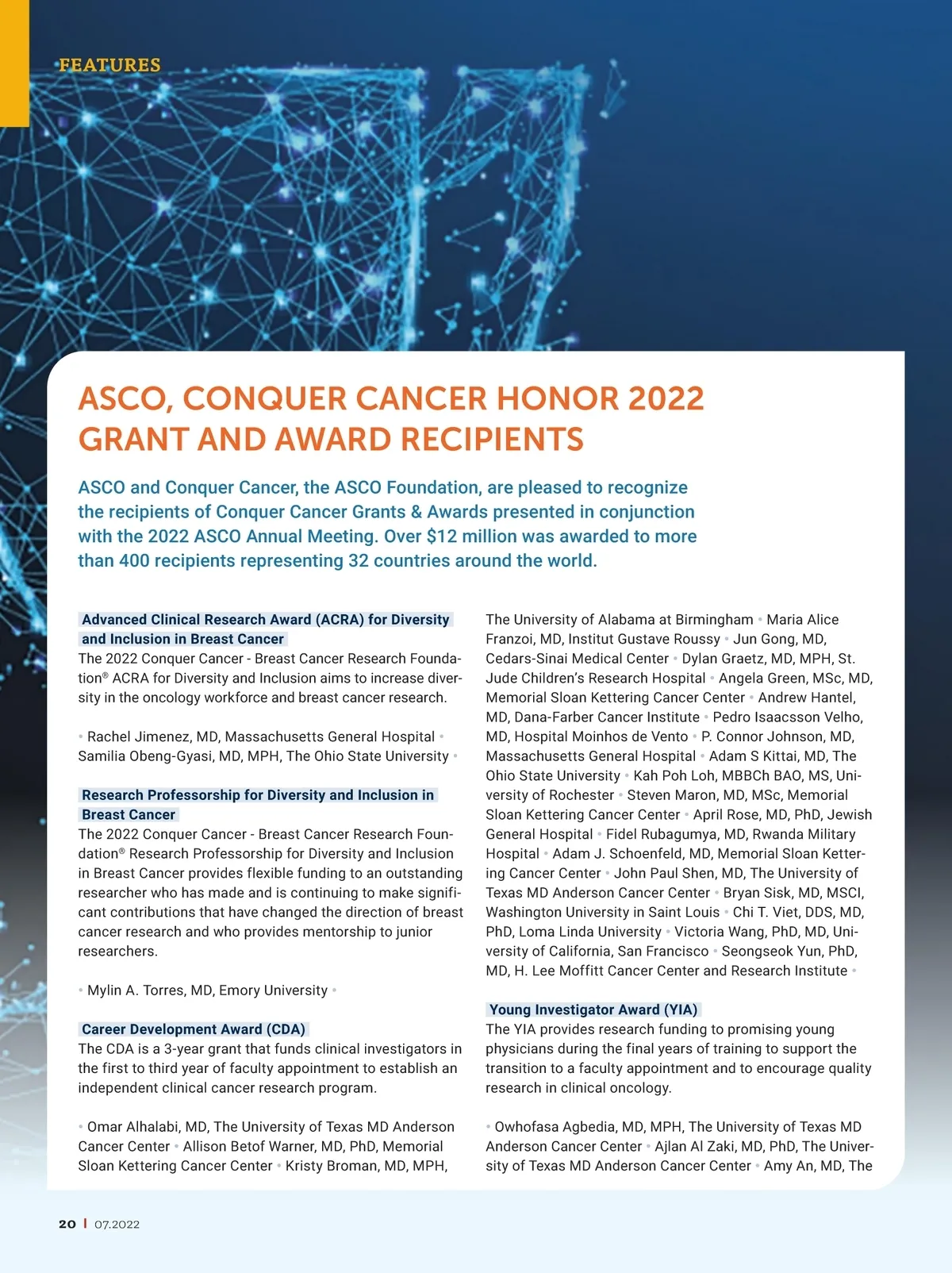 FEATURES

ASCO, CONQUER CANCER HONOR 2022 GRANT AND AWARD RECIPIENTS

ASCO and Conquer Cancer, the ASCO Foundation, are pleased to recognize the recipients of Conquer Cancer Grants & Awards presented in conjunction with the 2022 ASCO Annual Meeting. Over $12 million was awarded to more than 400 recipients representing 32 countries around the world.

Advanced Clinical Research Award (ACRA) for Diversity and Inclusion in Breast Cancer

The 2022 Conquer Cancer - Breast Cancer Research Foundation® ACRA for Diversity and Inclusion aims to increase diversity in the oncology workforce and breast cancer research.

• Rachel Jimenez, MD, Massachusetts General Hospital • Samilia Obeng-Gyasi, MD, MPH, The Ohio State University •

Research Professorship for Diversity and Inclusion in Breast Cancer

The 2022 Conquer Cancer - Breast Cancer Research Foundation® Research Professorship for Diversity and Inclusion in Breast Cancer provides flexible funding to an outstanding researcher who has made and is continuing to make significant contributions that have changed the direction of breast cancer research and who provides mentorship to junior researchers.

• Mylin A. Torres, MD, Emory University •

Career Development Award (CDA)

The CDA is a 3-year grant that funds clinical investigators in the first to third year of faculty appointment to establish an independent clinical cancer research program.

• Omar Alhalabi, MD, The University of Texas MD Anderson Cancer Center • Allison Betof Warner, MD, PhD, Memorial Sloan Kettering Cancer Center • Kristy Broman, MD, MPH, The University of Alabama at Birmingham • Maria Alice Franzoi, MD, Institut Gustave Roussy • Jun Gong, MD, Cedars-Sinai Medical Center • Dylan Graetz, MD, MPH, St. Jude Children's Research Hospital • Angela Green, MSc, MD, Memorial Sloan Kettering Cancer Center • Andrew Hantel, MD, Dana-Farber Cancer Institute • Pedro Isaacsson Velho, MD, Hospital Moinhos de Vento • P. Connor Johnson, MD, Massachusetts General Hospital • Adam S Kittai, MD, The Ohio State University • Kah Poh Loh, MBBCh BAO, MS, University of Rochester • Steven Maron, MD, MSc, Memorial Sloan Kettering Cancer Center • April Rose, MD, PhD, Jewish General Hospital • Fidel Rubagumya, MD, Rwanda Military Hospital • Adam J. Schoenfeld, MD, Memorial Sloan Kettering Cancer Center • John Paul Shen, MD, The University of Texas MD Anderson Cancer Center • Bryan Sisk, MD, MSCI, Washington University in Saint Louis • Chi T. Viet, DDS, MD, PhD, Loma Linda University • Victoria Wang, PhD, MD, University of California, San Francisco • Seongseok Yun, PhD, MD, H. Lee Moffitt Cancer Center and Research Institute •

Young Investigator Award (YIA)

The YIA provides research funding to promising young physicians during the final years of training to support the transition to a faculty appointment and to encourage quality research in clinical oncology.

• Owhofasa Agbedia, MD, MPH, The University of Texas MD Anderson Cancer Center • Ajlan Al Zaki, MD, PhD, The University of Texas MD Anderson Cancer Center • Amy An, MD, The

20 | 07.2022